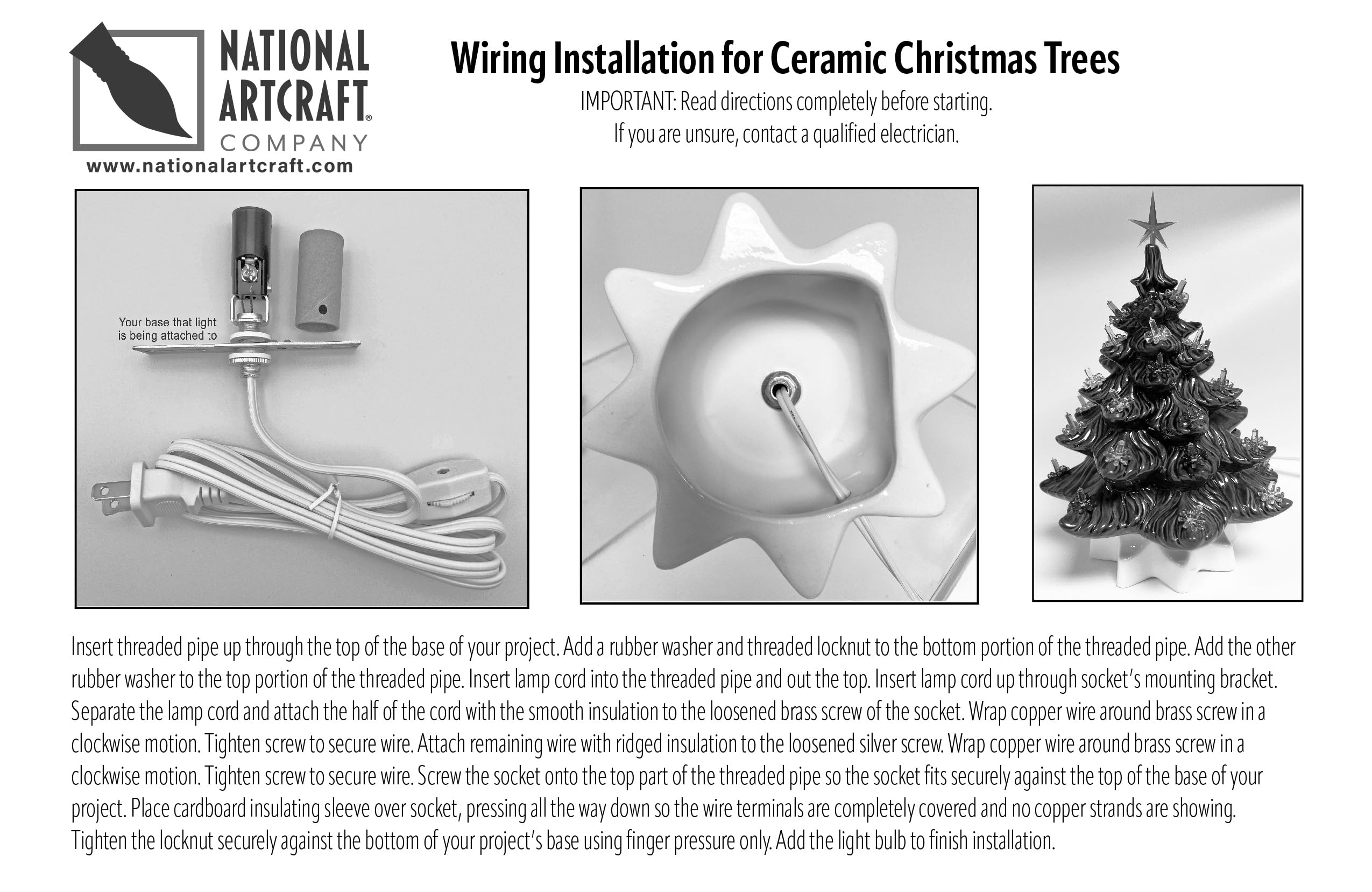 NATIONAL ARTCRAFT® COMPANY
www.nationalartcraft.com

Wiring Installation for Ceramic Christmas Trees
IMPORTANT: Read directions completely before starting.
If you are unsure, contact a qualified electrician.

Your base that light is being attached to

Insert threaded pipe up through the top of the base of your project. Add a rubber washer and threaded locknut to the bottom portion of the threaded pipe. Add the other rubber washer to the top portion of the threaded pipe. Insert lamp cord into the threaded pipe and out the top. Insert lamp cord up through socket's mounting bracket. Separate the lamp cord and attach the half of the cord with the smooth insulation to the loosened brass screw of the socket. Wrap copper wire around brass screw in a clockwise motion. Tighten screw to secure wire. Attach remaining wire with ridged insulation to the loosened silver screw. Wrap copper wire around brass screw in a clockwise motion. Tighten screw to secure wire. Screw the socket onto the top part of the threaded pipe so the socket fits securely against the top of the base of your project. Place cardboard insulating sleeve over socket, pressing all the way down so the wire terminals are completely covered and no copper strands are showing. Tighten the locknut securely against the bottom of your project's base using finger pressure only. Add the light bulb to finish installation.